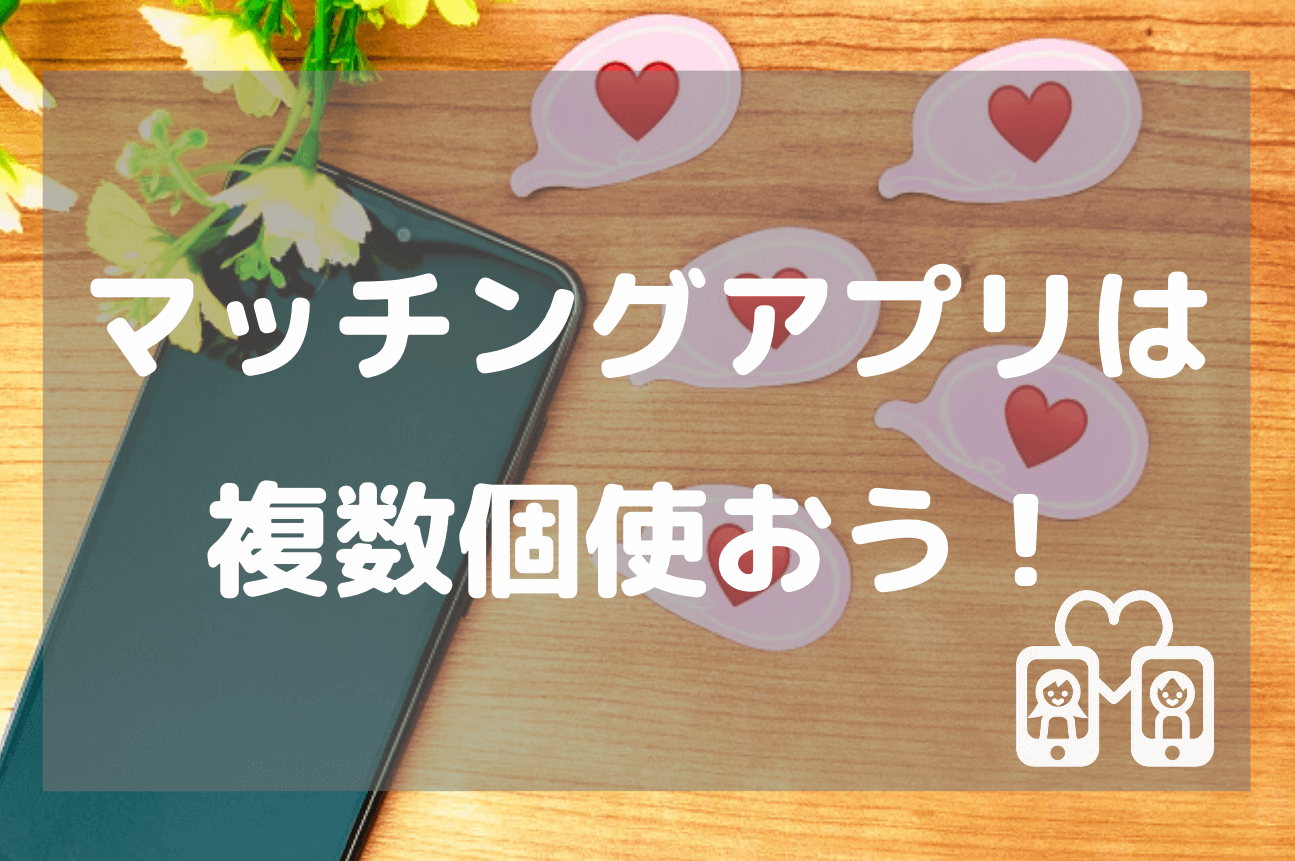 マッチングアプリは
複数個使おう！